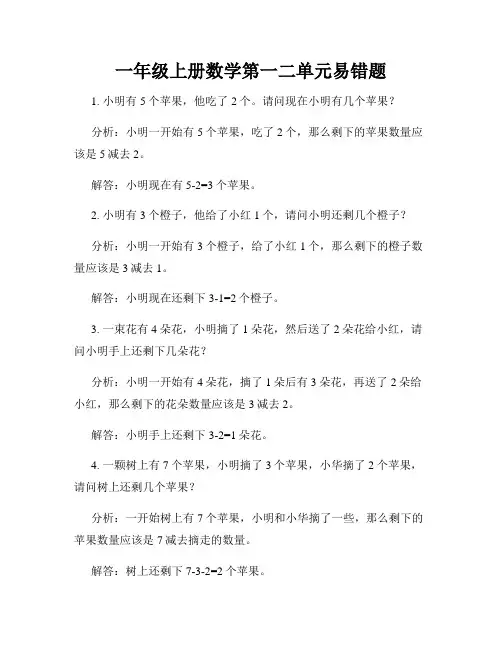 一年级上册数学第一二单元易错题

1. 小明有 5 个苹果，他吃了 2 个。请问现在小明有几个苹果？

分析：小明一开始有 5 个苹果，吃了 2 个，那么剩下的苹果数量应该是 5 减去 2。

解答：小明现在有 5-2=3 个苹果。

2. 小明有 3 个橙子，他给了小红 1 个，请问小明还剩几个橙子？

分析：小明一开始有 3 个橙子，给了小红 1 个，那么剩下的橙子数量应该是 3 减去 1。

解答：小明现在还剩下 3-1=2 个橙子。

3. 一束花有 4 朵花，小明摘了 1 朵花，然后送了 2 朵花给小红，请问小明手上还剩下几朵花？

分析：小明一开始有 4 朵花，摘了 1 朵后有 3 朵花，再送了 2 朵给小红，那么剩下的花朵数量应该是 3 减去 2。

解答：小明手上还剩下 3-2=1 朵花。

4. 一颗树上有 7 个苹果，小明摘了 3 个苹果，小华摘了 2 个苹果，请问树上还剩几个苹果？

分析：一开始树上有 7 个苹果，小明和小华摘了一些，那么剩下的苹果数量应该是 7 减去摘走的数量。

解答：树上还剩下 7-3-2=2 个苹果。